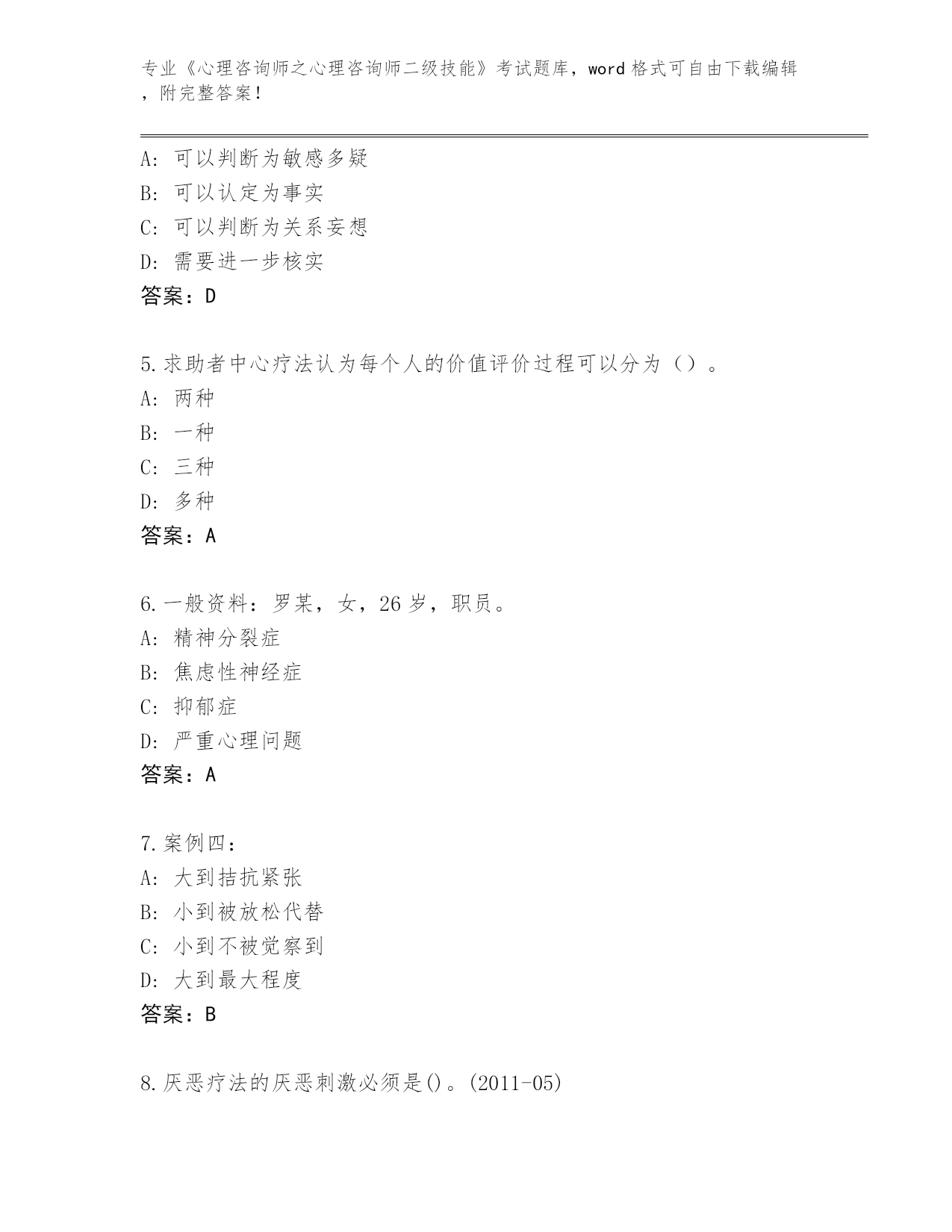 专业《心理咨询师之心理咨询师二级技能》考试题库，word 格式可自由下载编辑，附完整答案！

A：可以判断为敏感多疑
B：可以认定为事实
C：可以判断为关系妄想
D：需要进一步核实
答案：D

5.求助者中心疗法认为每个人的价值评价过程可以分为（）。
A：两种
B：一种
C：三种
D：多种
答案：A

6.一般资料：罗某，女，26 岁，职员。
A：精神分裂症
B：焦虑性神经症
C：抑郁症
D：严重心理问题
答案：A

7.案例四：
A：大到拮抗紧张
B：小到被放松代替
C：小到不被觉察到
D：大到最大程度
答案：B

8.厌恶疗法的厌恶刺激必须是()。(2011-05)